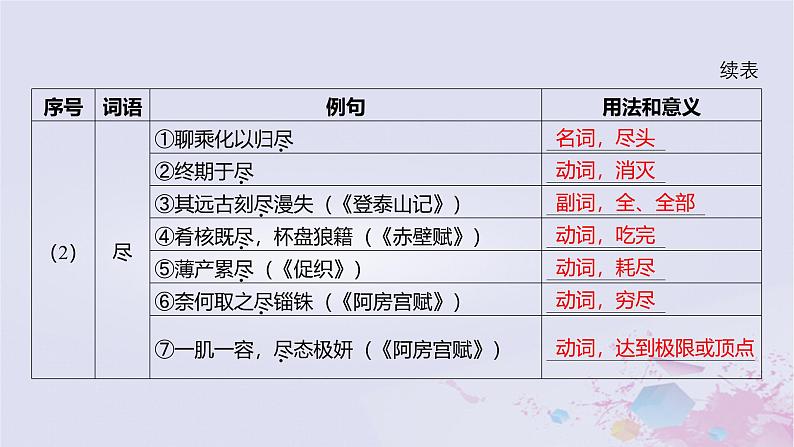 续表

| 序号 | 词语 | 例句 | 用法和意义 |
|---|---|---|---|
| (2) | 尽 | ①聊乘化以归尽 | 名词，尽头 |
| | | ②终期于尽 | 动词，消灭 |
| | | ③其远古刻尽漫失（《登泰山记》） | 副词，全、全部 |
| | | ④肴核既尽，杯盘狼籍（《赤壁赋》） | 动词，吃完 |
| | | ⑤薄产累尽（《促织》） | 动词，耗尽 |
| | | ⑥奈何取之尽锱铢（《阿房宫赋》） | 动词，穷尽 |
| | | ⑦一肌一容，尽态极妍（《阿房宫赋》） | 动词，达到极限或顶点 |